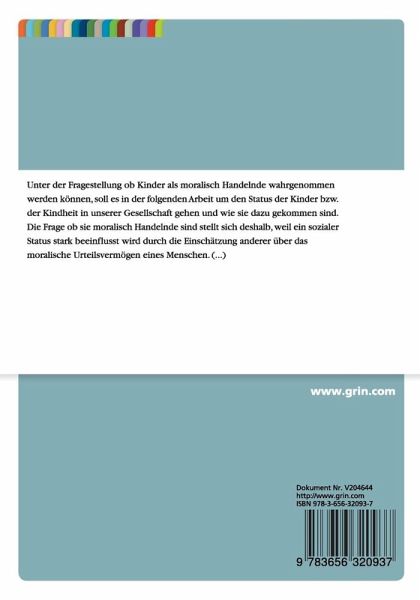 Unter der Fragestellung ob Kinder als moralisch Handelnde wahrgenommen werden können, soll es in der folgenden Arbeit um den Status der Kinder bzw. der Kindheit in unserer Gesellschaft gehen und wie sie dazu gekommen sind. Die Frage ob sie moralisch Handelnde sind stellt sich deshalb, weil ein sozialer Status stark beeinflusst wird durch die Einschätzung anderer über das moralische Urteilsvermögen eines Menschen. (...)

www.grin.com

Dokument Nr. V204644
http://www.grin.com
ISBN 978-3-656-32093-7

9 783656 320937